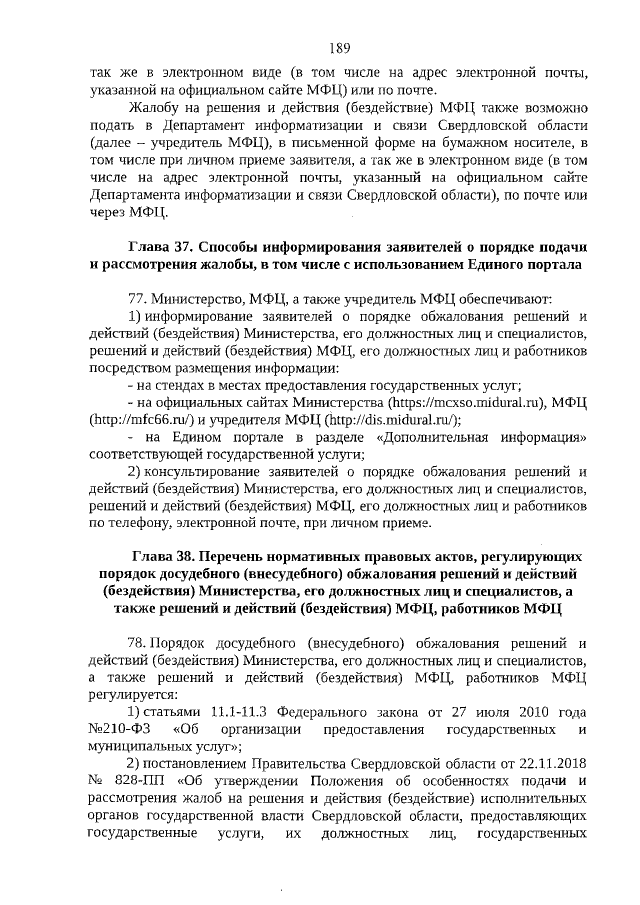 189

так же в электронном виде (в том числе на адрес электронной почты, указанной на официальном сайте МФЦ) или по почте.

Жалобу на решения и действия (бездействие) МФЦ также возможно подать в Департамент информатизации и связи Свердловской области (далее – учредитель МФЦ), в письменной форме на бумажном носителе, в том числе при личном приеме заявителя, а так же в электронном виде (в том числе на адрес электронной почты, указанный на официальном сайте Департамента информатизации и связи Свердловской области), по почте или через МФЦ.

Глава 37. Способы информирования заявителей о порядке подачи и рассмотрения жалобы, в том числе с использованием Единого портала

77. Министерство, МФЦ, а также учредитель МФЦ обеспечивают:

1) информирование заявителей о порядке обжалования решений и действий (бездействия) Министерства, его должностных лиц и специалистов, решений и действий (бездействия) МФЦ, его должностных лиц и работников посредством размещения информации:

- на стендах в местах предоставления государственных услуг;

- на официальных сайтах Министерства (https://mcxso.midural.ru), МФЦ (http://mfc66.ru/) и учредителя МФЦ (http://dis.midural.ru/);

- на Едином портале в разделе «Дополнительная информация» соответствующей государственной услуги;

2) консультирование заявителей о порядке обжалования решений и действий (бездействия) Министерства, его должностных лиц и специалистов, решений и действий (бездействия) МФЦ, его должностных лиц и работников по телефону, электронной почте, при личном приеме.

Глава 38. Перечень нормативных правовых актов, регулирующих порядок досудебного (внесудебного) обжалования решений и действий (бездействия) Министерства, его должностных лиц и специалистов, а также решений и действий (бездействия) МФЦ, работников МФЦ

78. Порядок досудебного (внесудебного) обжалования решений и действий (бездействия) Министерства, его должностных лиц и специалистов, а также решений и действий (бездействия) МФЦ, работников МФЦ регулируется:

1) статьями 11.1-11.3 Федерального закона от 27 июля 2010 года №210-ФЗ «Об организации предоставления государственных и муниципальных услуг»;

2) постановлением Правительства Свердловской области от 22.11.2018 № 828-ПП «Об утверждении Положения об особенностях подачи и рассмотрения жалоб на решения и действия (бездействие) исполнительных органов государственной власти Свердловской области, предоставляющих государственные услуги, их должностных лиц, государственных